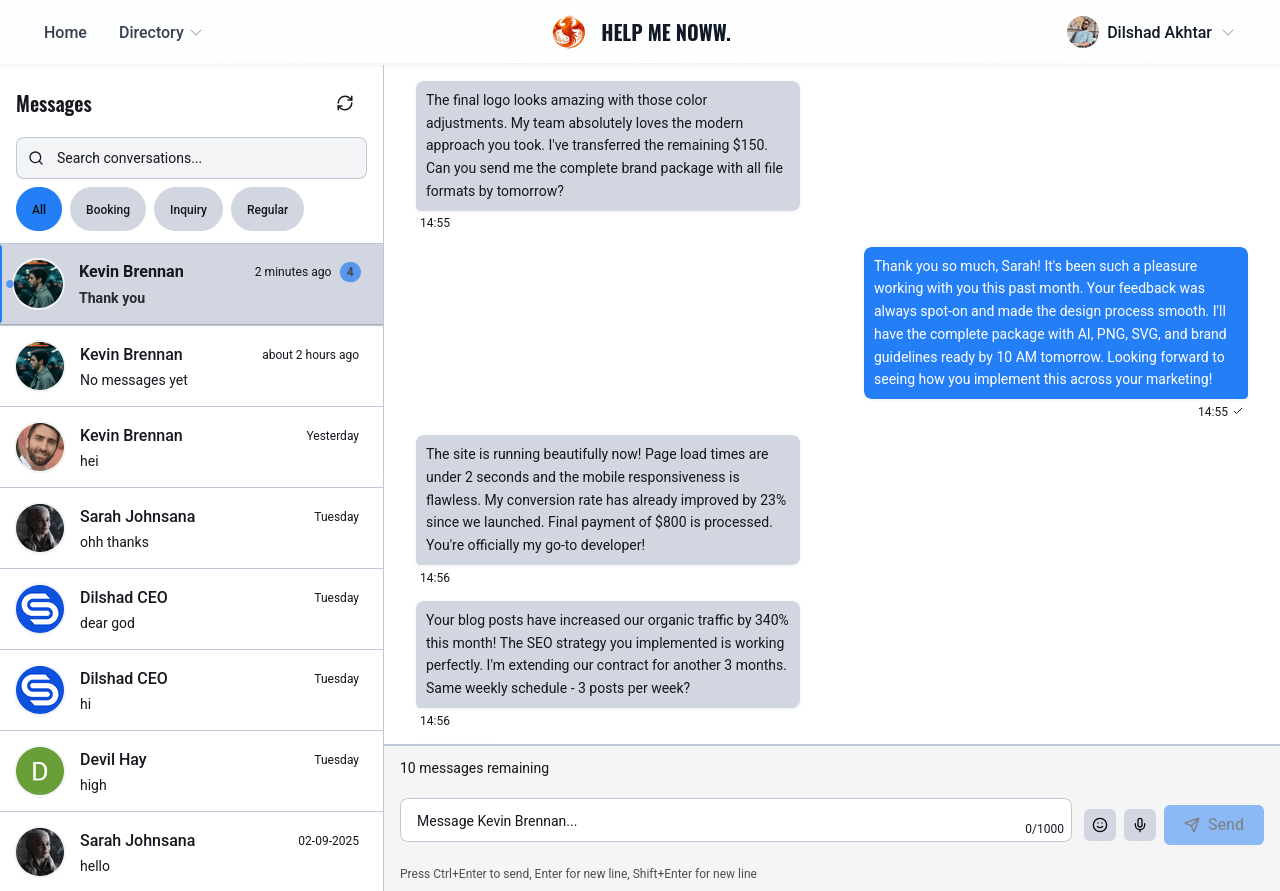 Home Directory

HELP ME NOWW.

Dilshad Akhtar

Messages

Search conversations...

All Booking Inquiry Regular

Kevin Brennan 2 minutes ago 4
Thank you

Kevin Brennan about 2 hours ago
No messages yet

Kevin Brennan Yesterday
hei

Sarah Johnsana Tuesday
ohh thanks

Dilshad CEO Tuesday
dear god

Dilshad CEO Tuesday
hi

D
Devil Hay Tuesday
high

Sarah Johnsana 02-09-2025
hello

The final logo looks amazing with those color adjustments. My team absolutely loves the modern approach you took. I've transferred the remaining $150. Can you send me the complete brand package with all file formats by tomorrow?

14:55

Thank you so much, Sarah! It's been such a pleasure working with you this past month. Your feedback was always spot-on and made the design process smooth. I'll have the complete package with AI, PNG, SVG, and brand guidelines ready by 10 AM tomorrow. Looking forward to seeing how you implement this across your marketing!

14:55

The site is running beautifully now! Page load times are under 2 seconds and the mobile responsiveness is flawless. My conversion rate has already improved by 23% since we launched. Final payment of $800 is processed. You're officially my go-to developer!

14:56

Your blog posts have increased our organic traffic by 340% this month! The SEO strategy you implemented is working perfectly. I'm extending our contract for another 3 months. Same weekly schedule - 3 posts per week?

14:56

10 messages remaining

Message Kevin Brennan...

0/1000

Send

Press Ctrl+Enter to send, Enter for new line, Shift+Enter for new line